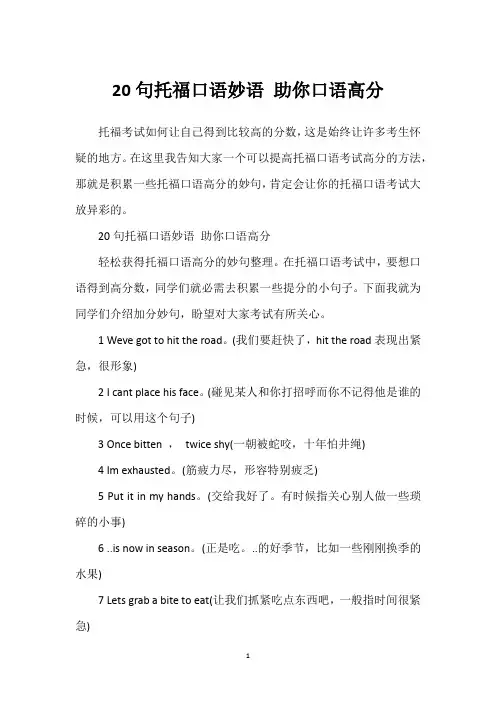 20 句托福口语妙语 助你口语高分

托福考试如何让自己得到比较高的分数，这是始终让许多考生怀疑的地方。在这里我告知大家一个可以提高托福口语考试高分的方法，那就是积累一些托福口语高分的妙句，肯定会让你的托福口语考试大放异彩的。

20 句托福口语妙语 助你口语高分

轻松获得托福口语高分的妙句整理。在托福口语考试中，要想口语得到高分数，同学们就必需去积累一些提分的小句子。下面我就为同学们介绍加分妙句，盼望对大家考试有所关心。

1 Weve got to hit the road。(我们要赶快了，hit the road 表现出紧急，很形象)

2 I cant place his face。(碰见某人和你打招呼而你不记得他是谁的时候，可以用这个句子)

3 Once bitten ， twice shy(一朝被蛇咬，十年怕井绳)

4 Im exhausted。(筋疲力尽，形容特别疲乏)

5 Put it in my hands。(交给我好了。有时候指关心别人做一些琐碎的小事)

6 ..is now in season。(正是吃。..的好季节，比如一些刚刚换季的水果)

7 Lets grab a bite to eat(让我们抓紧吃点东西吧，一般指时间很紧急)

1